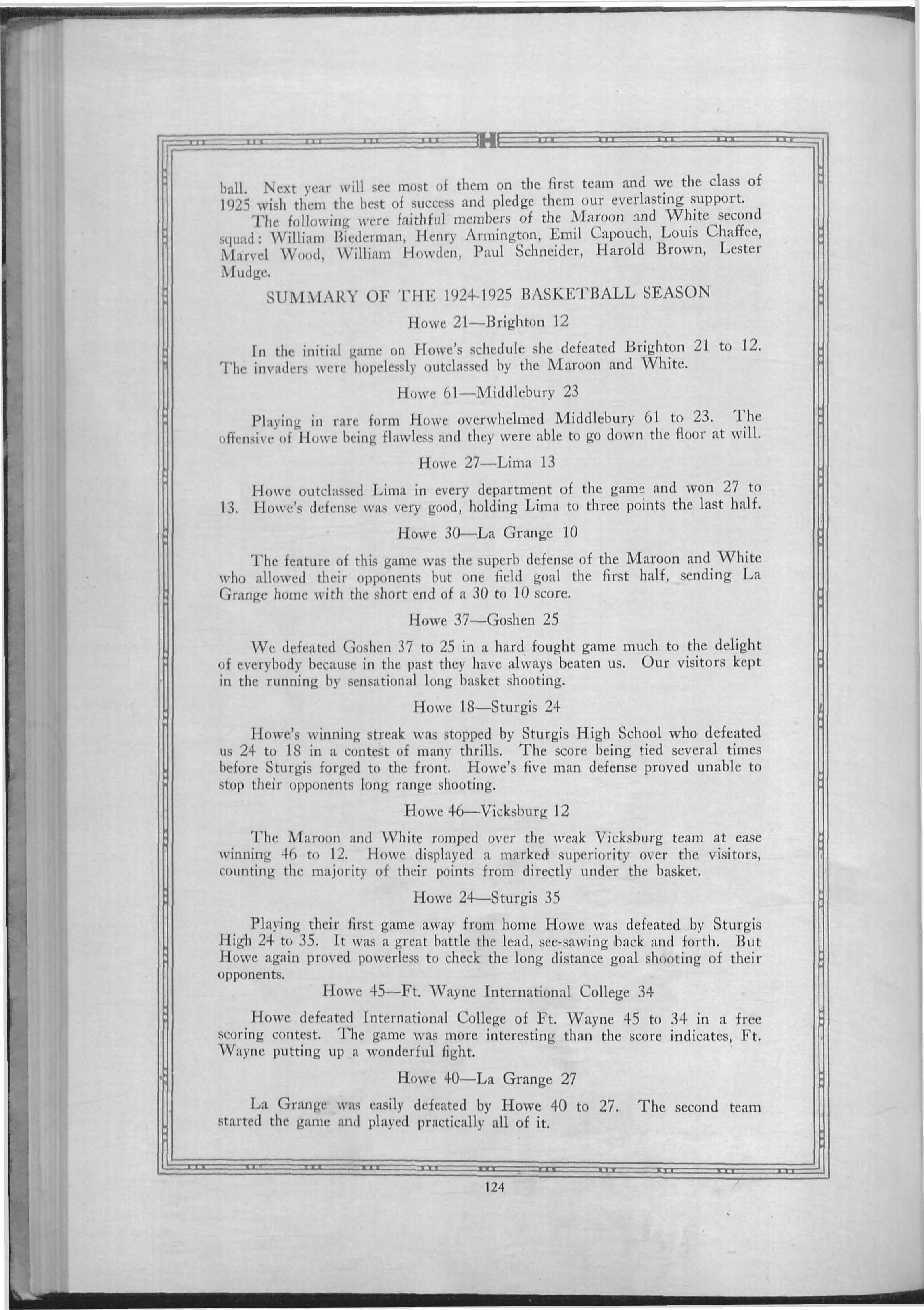 H

ball. Next year will see most of them on the first team and we the class of 1925 wish them the best of success and pledge them our everlasting support.

The following were faithful members of the Maroon and White second squad: William Biederman, Henry Armington, Emil Capouch, Louis Chaffee, Marvel Wood, William Howden, Paul Schneider, Harold Brown, Lester Mudge.

SUMMARY OF THE 1924-1925 BASKETBALL SEASON

Howe 21—Brighton 12

In the initial game on Howe's schedule she defeated Brighton 21 to 12. The invaders were hopelessly outclassed by the Maroon and White.

Howe 61—Middlebury 23

Playing in rare form Howe overwhelmed Middlebury 61 to 23. The offensive of Howe being flawless and they were able to go down the floor at will.

Howe 27—Lima 13

Howe outclassed Lima in every department of the game and won 27 to 13. Howe's defense was very good, holding Lima to three points the last half.

Howe 30—La Grange 10

The feature of this game was the superb defense of the Maroon and White who allowed their opponents but one field goal the first half, sending La Grange home with the short end of a 30 to 10 score.

Howe 37—Goshen 25

We defeated Goshen 37 to 25 in a hard fought game much to the delight of everybody because in the past they have always beaten us. Our visitors kept in the running by sensational long basket shooting.

Howe 18—Sturgis 24

Howe's winning streak was stopped by Sturgis High School who defeated us 24 to 18 in a contest of many thrills. The score being tied several times before Sturgis forged to the front. Howe's five man defense proved unable to stop their opponents long range shooting.

Howe 46—Vicksburg 12

The Maroon and White romped over the weak Vicksburg team at ease winning 46 to 12. Howe displayed a marked superiority over the visitors, counting the majority of their points from directly under the basket.

Howe 24—Sturgis 35

Playing their first game away from home Howe was defeated by Sturgis High 24 to 35. It was a great battle the lead, see-sawing back and forth. But Howe again proved powerless to check the long distance goal shooting of their opponents.

Howe 45—Ft. Wayne International College 34

Howe defeated International College of Ft. Wayne 45 to 34 in a free scoring contest. The game was more interesting than the score indicates, Ft. Wayne putting up a wonderful fight.

Howe 40—La Grange 27

La Grange was easily defeated by Howe 40 to 27. The second team started the game and played practically all of it.

124